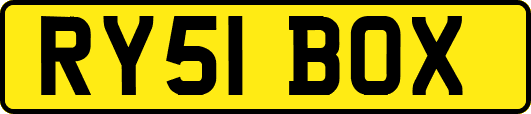 RY51 BOX